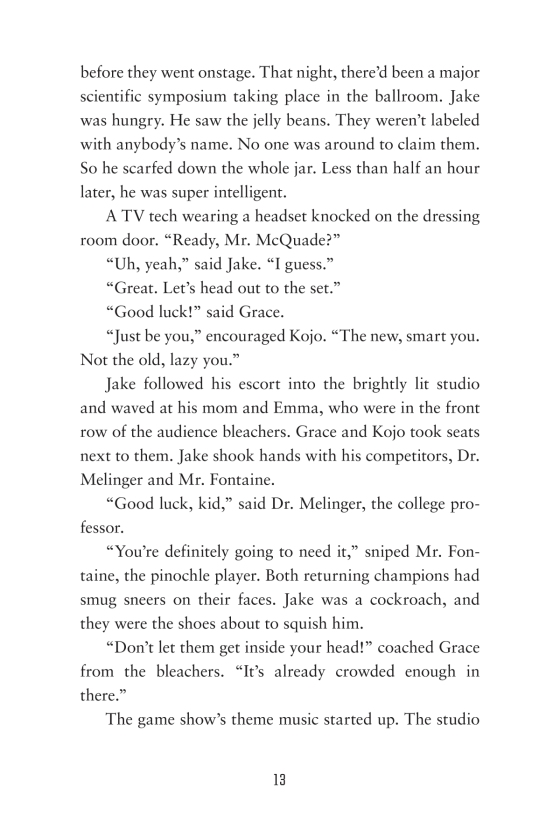 before they went onstage. That night, there'd been a major scientific symposium taking place in the ballroom. Jake was hungry. He saw the jelly beans. They weren't labeled with anybody's name. No one was around to claim them. So he scarfed down the whole jar. Less than half an hour later, he was super intelligent.

A TV tech wearing a headset knocked on the dressing room door. "Ready, Mr. McQuade?"

"Uh, yeah," said Jake. "I guess."

"Great. Let's head out to the set."

"Good luck!" said Grace.

"Just be you," encouraged Kojo. "The new, smart you. Not the old, lazy you."

Jake followed his escort into the brightly lit studio and waved at his mom and Emma, who were in the front row of the audience bleachers. Grace and Kojo took seats next to them. Jake shook hands with his competitors, Dr. Melinger and Mr. Fontaine.

"Good luck, kid," said Dr. Melinger, the college professor.

"You're definitely going to need it," sniped Mr. Fontaine, the pinochle player. Both returning champions had smug sneers on their faces. Jake was a cockroach, and they were the shoes about to squish him.

"Don't let them get inside your head!" coached Grace from the bleachers. "It's already crowded enough in there."

The game show's theme music started up. The studio

13